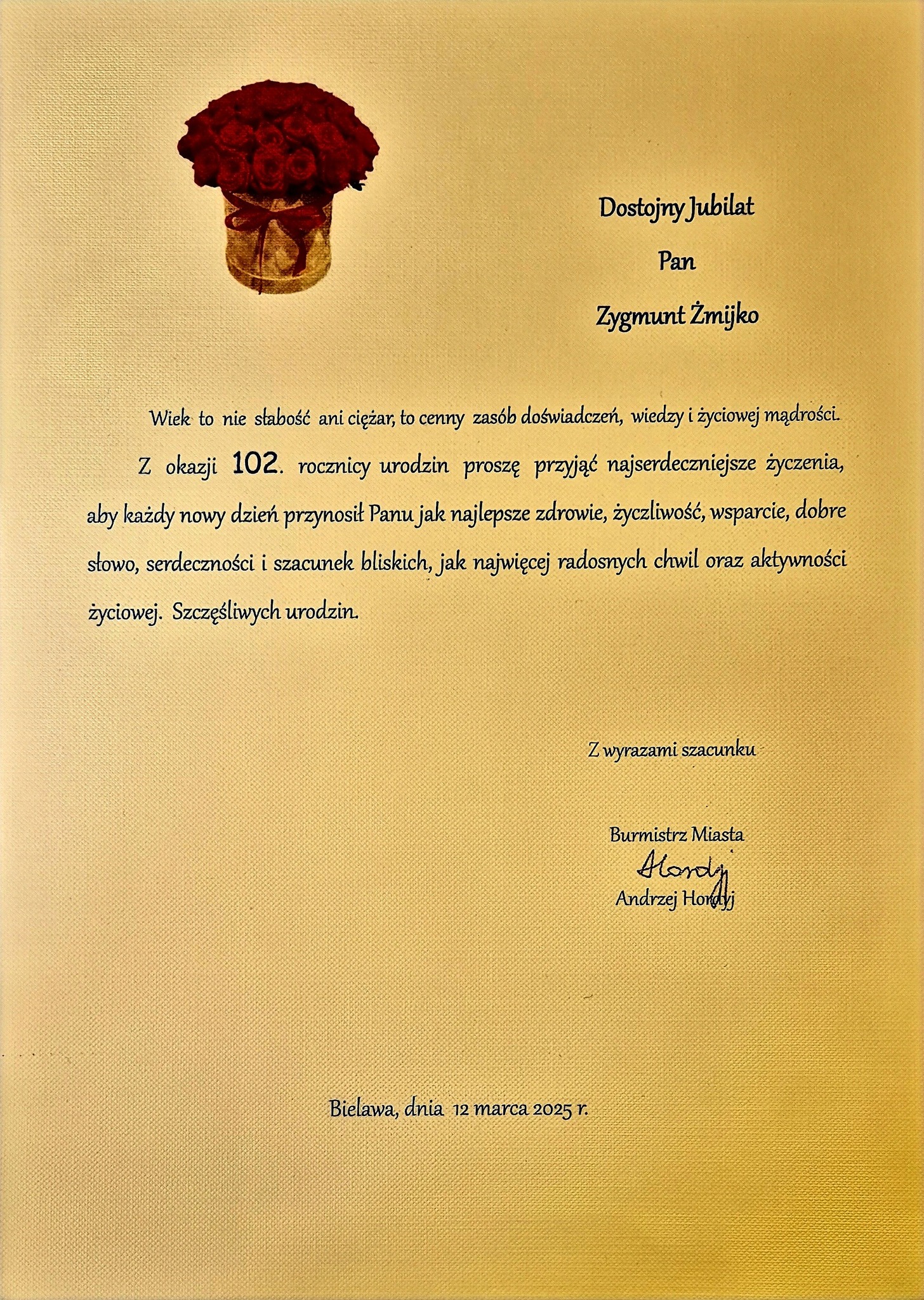 Dostojny Jubilat

Pan

Zygmunt Żmijko

Wiek to nie słabość ani ciężar, to cenny zasób doświadczeń, wiedzy i życiowej mądrości.

Z okazji 102. rocznicy urodzin proszę przyjąć najserdeczniejsze życzenia, aby każdy nowy dzień przynosił Panu jak najlepsze zdrowie, życzliwość, wsparcie, dobre słowo, serdeczności i szacunek bliskich, jak najwięcej radosnych chwil oraz aktywności życiowej. Szczęśliwych urodzin.

Z wyrazami szacunku

Burmistrz Miasta

Hordyj

Andrzej Hordyj

Bielawa, dnia 12 marca 2025 r.